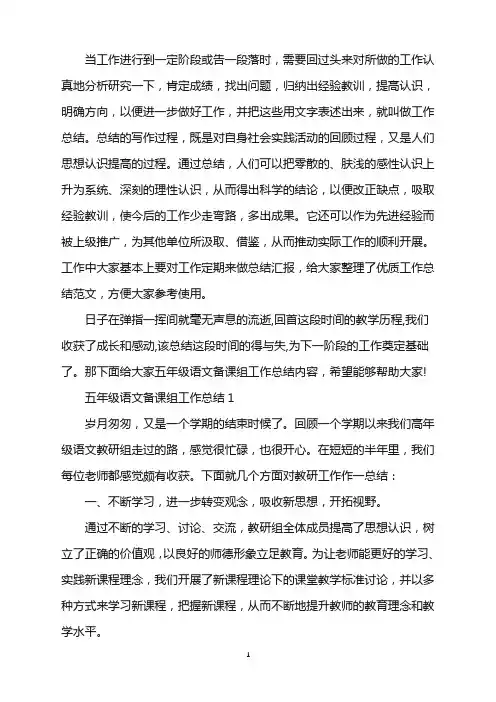 当工作进行到一定阶段或告一段落时，需要回过头来对所做的工作认真地分析研究一下，肯定成绩，找出问题，归纳出经验教训，提高认识，明确方向，以便进一步做好工作，并把这些用文字表述出来，就叫做工作总结。总结的写作过程，既是对自身社会实践活动的回顾过程，又是人们思想认识提高的过程。通过总结，人们可以把零散的、肤浅的感性认识上升为系统、深刻的理性认识，从而得出科学的结论，以便改正缺点，吸取经验教训，使今后的工作少走弯路，多出成果。它还可以作为先进经验而被上级推广，为其他单位所汲取、借鉴，从而推动实际工作的顺利开展。工作中大家基本上要对工作定期来做总结汇报，给大家整理了优质工作总结范文，方便大家参考使用。

日子在弹指一挥间就毫无声息的流逝,回首这段时间的教学历程,我们收获了成长和感动,该总结这段时间的得与失,为下一阶段的工作奠定基础了。那下面给大家五年级语文备课组工作总结内容，希望能够帮助大家!

五年级语文备课组工作总结 1

岁月匆匆，又是一个学期的结束时候了。回顾一个学期以来我们高年级语文教研组走过的路，感觉很忙碌，也很开心。在短短的半年里，我们每位老师都感觉颇有收获。下面就几个方面对教研工作作一总结：

一、不断学习，进一步转变观念，吸收新思想，开拓视野。

通过不断的学习、讨论、交流，教研组全体成员提高了思想认识，树立了正确的价值观，以良好的师德形象立足教育。为让老师能更好的学习、实践新课程理念，我们开展了新课程理论下的课堂教学标准讨论，并以多种方式来学习新课程，把握新课程，从而不断地提升教师的教育理念和教学水平。

1